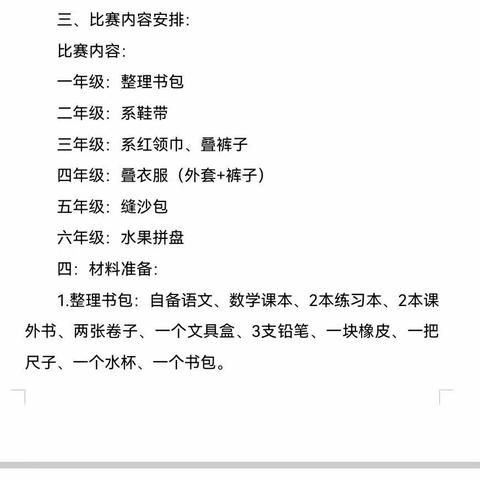 三、比赛内容安排:

比赛内容:

一年级:整理书包

二年级:系鞋带

三年级:系红领巾、叠裤子

四年级:叠衣服(外套+裤子)

五年级:缝沙包

六年级:水果拼盘

四:材料准备:

1.整理书包:自备语文、数学课本、2本练习本、2本课外书、两张卷子、一个文具盒、3支铅笔、一块橡皮、一把尺子、一个水杯、一个书包。